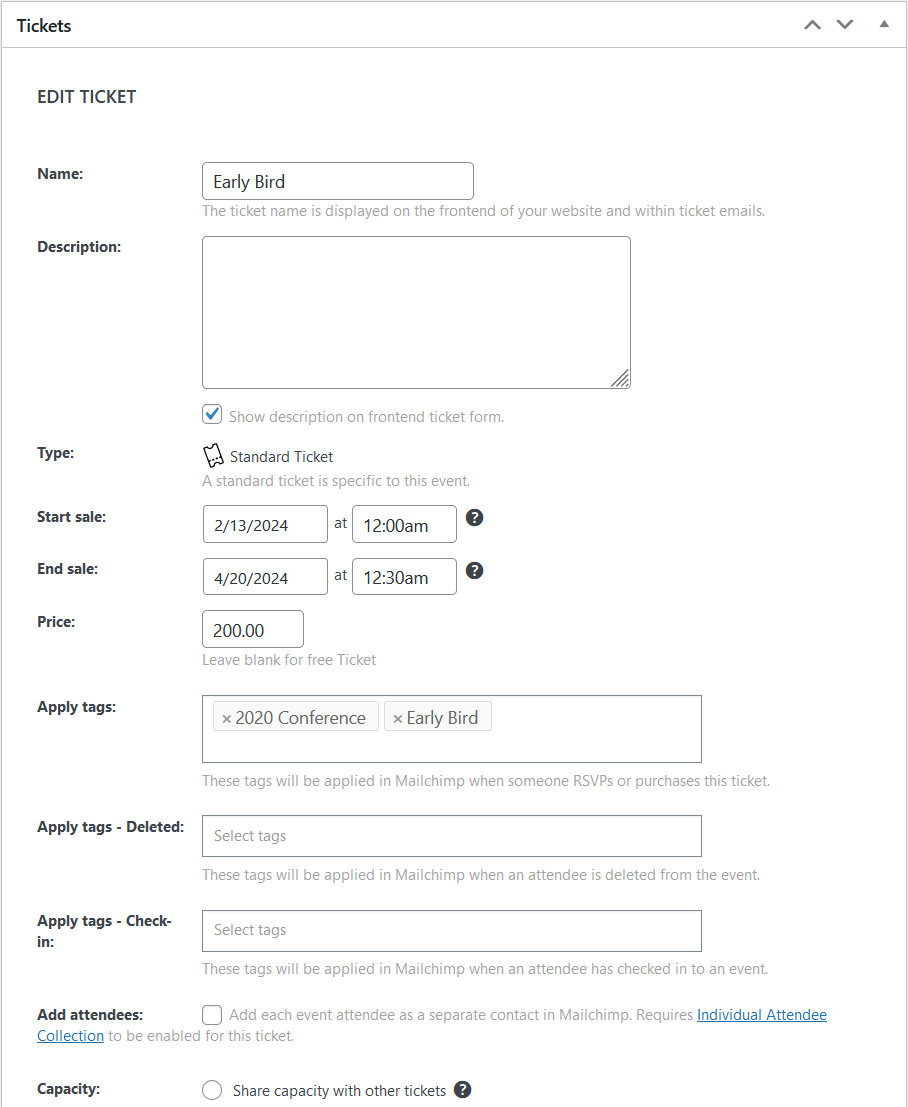 Tickets

EDIT TICKET

Name: Early Bird
The ticket name is displayed on the frontend of your website and within ticket emails.

Description:

Show description on frontend ticket form.

Type: Standard Ticket
A standard ticket is specific to this event.

Start sale: 2/13/2024 at 12:00am

End sale: 4/20/2024 at 12:30am

Price: 200.00
Leave blank for free Ticket

Apply tags: × 2020 Conference × Early Bird
These tags will be applied in Mailchimp when someone RSVPs or purchases this ticket.

Apply tags - Deleted: Select tags
These tags will be applied in Mailchimp when an attendee is deleted from the event.

Apply tags - Check-in: Select tags
These tags will be applied in Mailchimp when an attendee has checked in to an event.

Add attendees: Add each event attendee as a separate contact in Mailchimp. Requires Individual Attendee Collection to be enabled for this ticket.

Capacity: Share capacity with other tickets